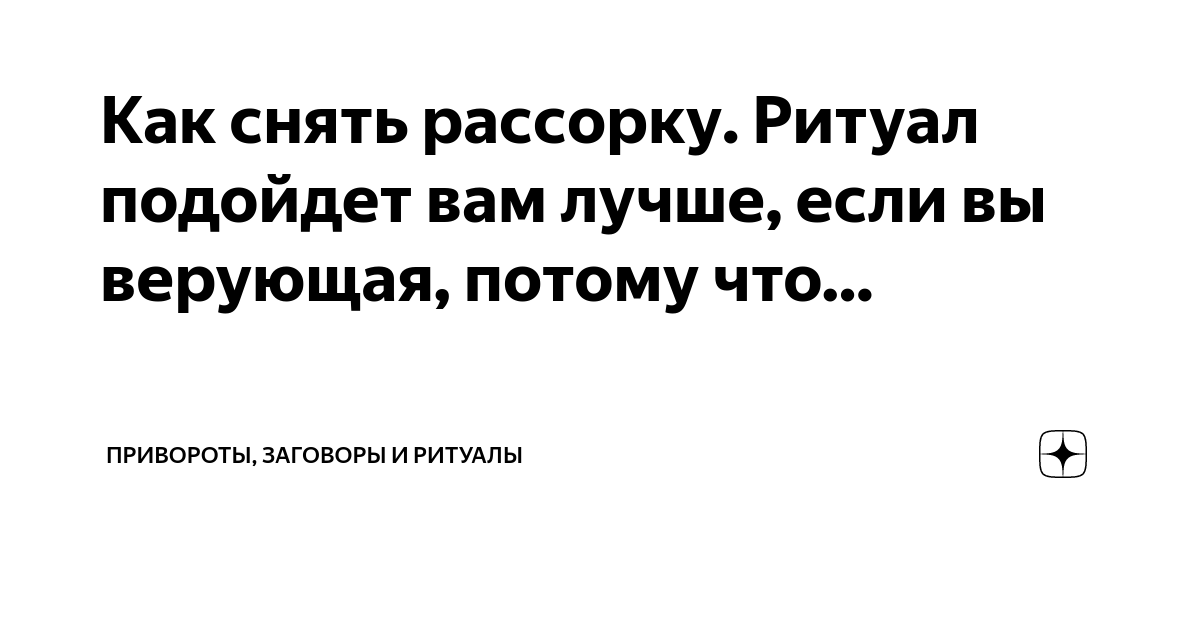 Как снять рассорку. Ритуал подойдет вам лучше, если вы верующая, потому что...

ПРИВОРОТЫ, ЗАГОВОРЫ И РИТУАЛЫ